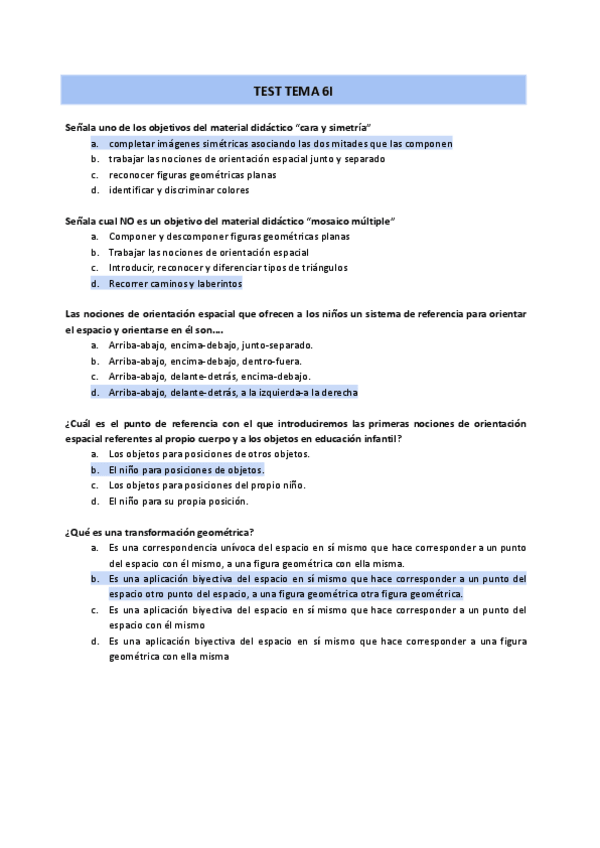 TEST TEMA 6I

Señala uno de los objetivos del material didáctico "cara y simetría"
a. completar imágenes simétricas asociando las dos mitades que las componen
b. trabajar las nociones de orientación espacial junto y separado
c. reconocer figuras geométricas planas
d. identificar y discriminar colores

Señala cual NO es un objetivo del material didáctico "mosaico múltiple"
a. Componer y descomponer figuras geométricas planas
b. Trabajar las nociones de orientación espacial
c. Introducir, reconocer y diferenciar tipos de triángulos
d. Recorrer caminos y laberintos

Las nociones de orientación espacial que ofrecen a los niños un sistema de referencia para orientar el espacio y orientarse en él son….
a. Arriba-abajo, encima-debajo, junto-separado.
b. Arriba-abajo, encima-debajo, dentro-fuera.
c. Arriba-abajo, delante-detrás, encima-debajo.
d. Arriba-abajo, delante-detrás, a la izquierda-a la derecha

¿Cuál es el punto de referencia con el que introduciremos las primeras nociones de orientación espacial referentes al propio cuerpo y a los objetos en educación infantil?
a. Los objetos para posiciones de otros objetos.
b. El niño para posiciones de objetos.
c. Los objetos para posiciones del propio niño.
d. El niño para su propia posición.

¿Qué es una transformación geométrica?
a. Es una correspondencia unívoca del espacio en sí mismo que hace corresponder a un punto del espacio con él mismo, a una figura geométrica con ella misma.
b. Es una aplicación biyectiva del espacio en sí mismo que hace corresponder a un punto del espacio otro punto del espacio, a una figura geométrica otra figura geométrica.
c. Es una aplicación biyectiva del espacio en sí mismo que hace corresponder a un punto del espacio con él mismo
d. Es una aplicación biyectiva del espacio en sí mismo que hace corresponder a una figura geométrica con ella misma